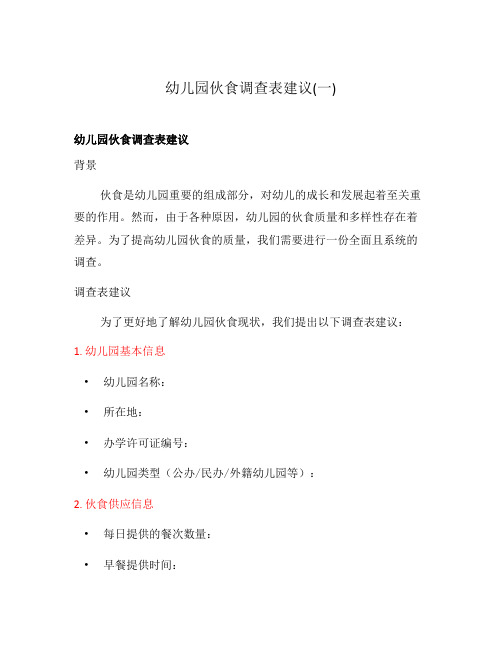 幼儿园伙食调查表建议(一)

幼儿园伙食调查表建议

背景

伙食是幼儿园重要的组成部分，对幼儿的成长和发展起着至关重要的作用。然而，由于各种原因，幼儿园的伙食质量和多样性存在着差异。为了提高幼儿园伙食的质量，我们需要进行一份全面且系统的调查。

调查表建议

为了更好地了解幼儿园伙食现状，我们提出以下调查表建议：

1. 幼儿园基本信息

• 幼儿园名称：

• 所在地：

• 办学许可证编号：

• 幼儿园类型（公办/民办/外籍幼儿园等）：

2. 伙食供应信息

• 每日提供的餐次数量：

• 早餐提供时间：